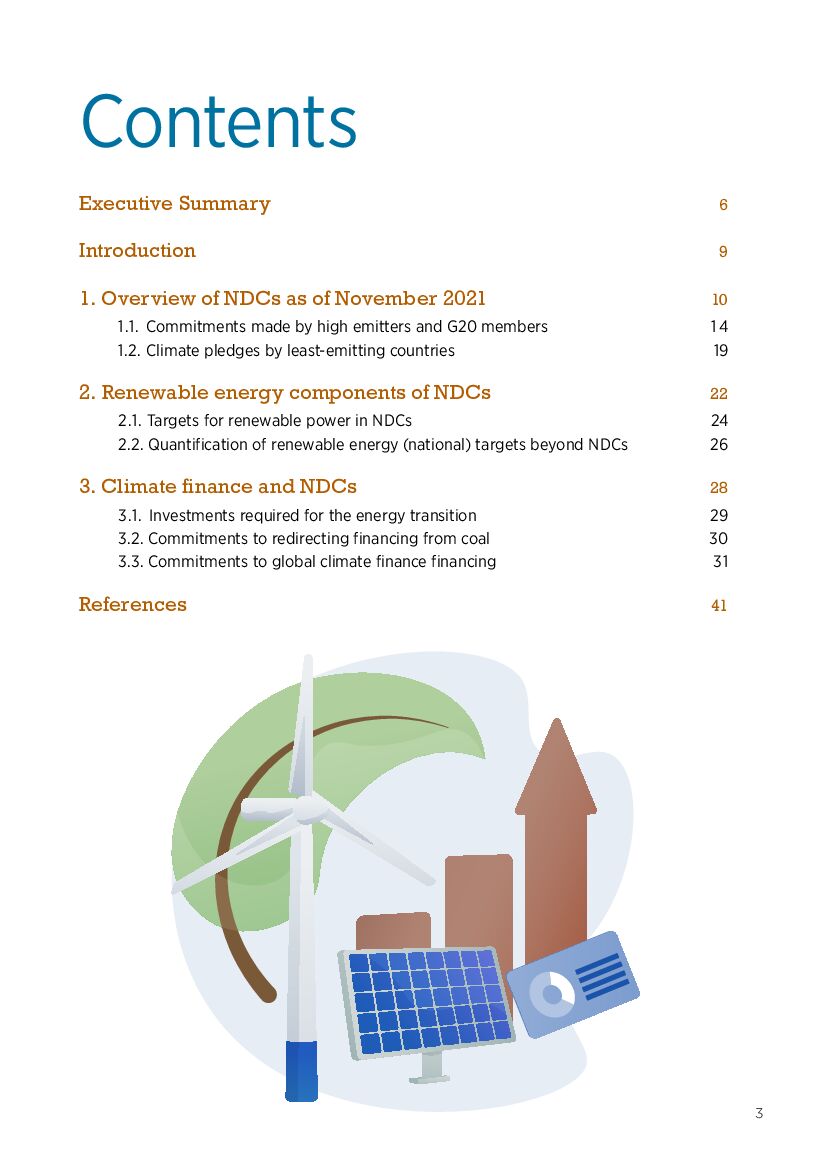 Contents

Executive Summary 6

Introduction 9

1. Overview of NDCs as of November 2021 10

1.1. Commitments made by high emitters and G20 members 14

1.2. Climate pledges by least-emitting countries 19

2. Renewable energy components of NDCs 22

2.1. Targets for renewable power in NDCs 24

2.2. Quantification of renewable energy (national) targets beyond NDCs 26

3. Climate finance and NDCs 28

3.1. Investments required for the energy transition 29

3.2. Commitments to redirecting financing from coal 30

3.3. Commitments to global climate finance financing 31

References 41

3